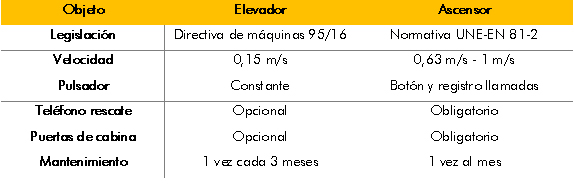 | Objeto | Elevador | Ascensor |
|---|---|---|
| Legislación | Directiva de máquinas 95/16 | Normativa UNE-EN 81-2 |
| Velocidad | 0,15 m/s | 0,63 m/s - 1 m/s |
| Pulsador | Constante | Botón y registro llamadas |
| Teléfono rescate | Opcional | Obligatorio |
| Puertas de cabina | Opcional | Obligatorio |
| Mantenimiento | 1 vez cada 3 meses | 1 vez al mes |